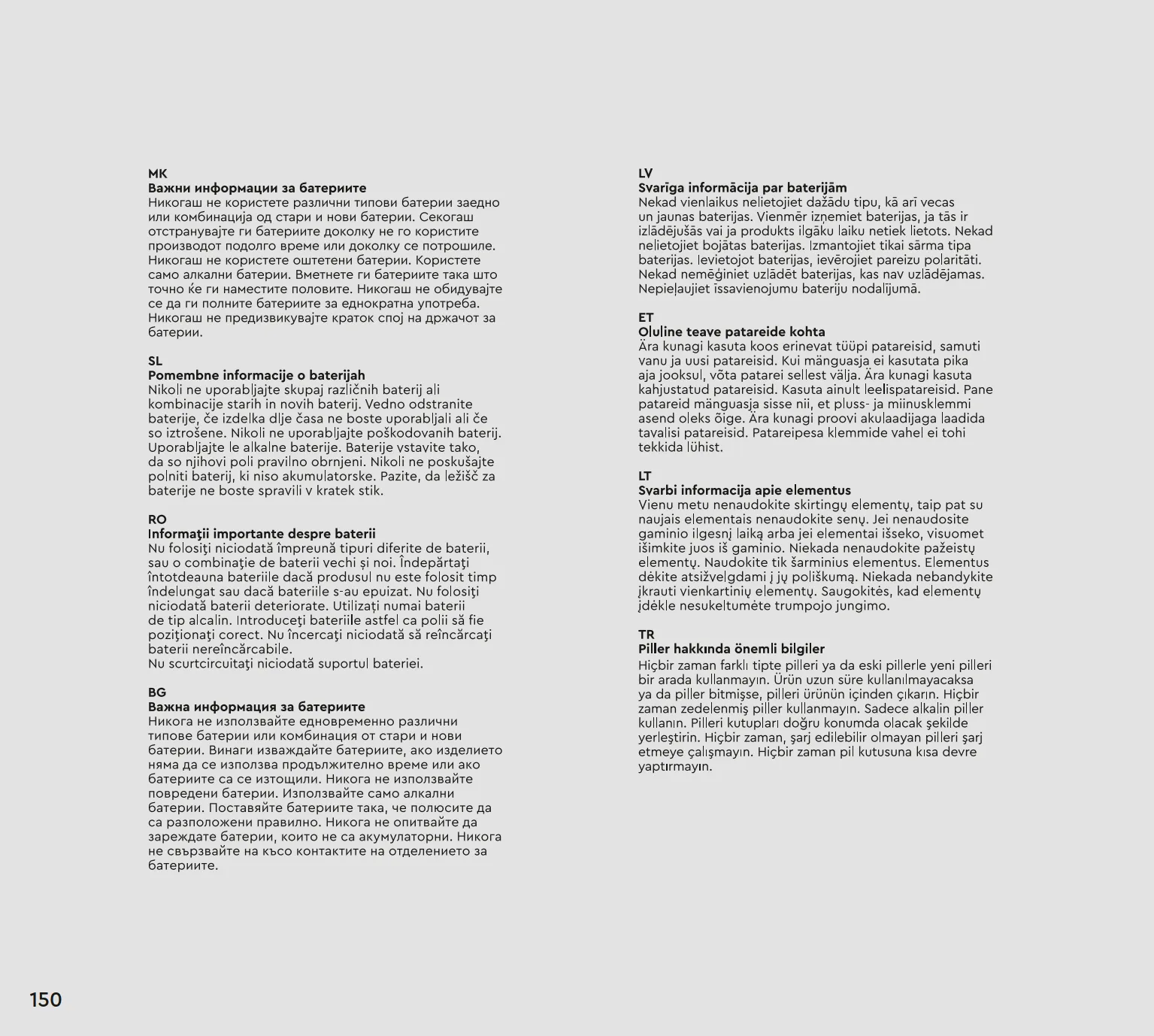 MK
Важни информации за батериите
Никогаш не користете различни типови батерии заедно или комбинација од стари и нови батерии. Секогаш отстранувајте ги батериите доколку не го користите производот подолго време или доколку се потрошиле. Никогаш не користете оштетени батерии. Користете само алкални батерии. Вметнете ги батериите така што точно ќе ги наместите половите. Никогаш не обидувајте се да ги полните батериите за еднократна употреба. Никогаш не предизвикувајте краток спој на држачот за батерии.

SL
Pomembne informacije o baterijah
Nikoli ne uporabljajte skupaj različnih baterij ali kombinacije starih in novih baterij. Vedno odstranite baterije, če izdelka dlje časa ne boste uporabljali ali če so iztrošene. Nikoli ne uporabljajte poškodovanih baterij. Uporabljajte le alkalne baterije. Baterije vstavite tako, da so njihovi poli pravilno obrnjeni. Nikoli ne poskušajte polniti baterij, ki niso akumulatorske. Pazite, da ležišč za baterije ne boste spravili v kratek stik.

RO
Informaţii importante despre baterii
Nu folosiţi niciodată împreună tipuri diferite de baterii, sau o combinaţie de baterii vechi şi noi. Îndepărtaţi întotdeauna bateriile dacă produsul nu este folosit timp îndelungat sau dacă bateriile s-au epuizat. Nu folosiţi niciodată baterii deteriorate. Utilizaţi numai baterii de tip alcalin. Introduceţi bateriile astfel ca polii să fie poziţionaţi corect. Nu încercaţi niciodată să reîncărcaţi baterii nereîncărcabile.
Nu scurtcircuitaţi niciodată suportul bateriei.

BG
Важна информация за батериите
Никога не използвайте едновременно различни типове батерии или комбинация от стари и нови батерии. Винаги изваждайте батериите, ако изделието няма да се използва продължително време или ако батериите са се изтощили. Никога не използвайте повредени батерии. Използвайте само алкални батерии. Поставяйте батериите така, че полюсите да са разположени правилно. Никога не опитвайте да зареждате батерии, които не са акумулаторни. Никога не свързвайте на късо контактите на отделението за батериите.

LV
Svarīga informācija par baterijām
Nekad vienlaikus nelietojiet dažādu tipu, kā arī vecas un jaunas baterijas. Vienmēr izņemiet baterijas, ja tās ir izlādējušās vai ja produkts ilgāku laiku netiek lietots. Nekad nelietojiet bojātas baterijas. Izmantojiet tikai sārma tipa baterijas. Ievietojot baterijas, ievērojiet pareizu polaritāti. Nekad nemēģiniet uzlādēt baterijas, kas nav uzlādējamas. Nepieļaujiet īssavienojumu bateriju nodalījumā.

ET
Oluline teave patareide kohta
Ära kunagi kasuta koos erinevat tüüpi patareisid, samuti vanu ja uusi patareisid. Kui mänguasja ei kasutata pika aja jooksul, võta patarei sellest välja. Ära kunagi kasuta kahjustatud patareisid. Kasuta ainult leelispatareisid. Pane patareid mänguasja sisse nii, et pluss- ja miinusklemmi asend oleks õige. Ära kunagi proovi akulaadijaga laadida tavalisi patareisid. Patareipesa klemmide vahel ei tohi tekkida lühist.

LT
Svarbi informacija apie elementus
Vienu metu nenaudokite skirtingų elementų, taip pat su naujais elementais nenaudokite senų. Jei nenaudosite gaminio ilgesnį laiką arba jei elementai išseko, visuomet išimkite juos iš gaminio. Niekada nenaudokite pažeistų elementų. Naudokite tik šarminius elementus. Elementus dėkite atsižvelgdami į jų poliškumą. Niekada nebandykite įkrauti vienkartinių elementų. Saugokitės, kad elementų įdėkle nesukeltumėte trumpojo jungimo.

TR
Piller hakkında önemli bilgiler
Hiçbir zaman farklı tipte pilleri ya da eski pillerle yeni pilleri bir arada kullanmayın. Ürün uzun süre kullanılmayacaksa ya da piller bitmişse, pilleri ürünün içinden çıkarın. Hiçbir zaman zedelenmiş piller kullanmayın. Sadece alkalin piller kullanın. Pilleri kutupları doğru konumda olacak şekilde yerleştirin. Hiçbir zaman, şarj edilebilir olmayan pilleri şarj etmeye çalışmayın. Hiçbir zaman pil kutusuna kısa devre yaptırmayın.

150